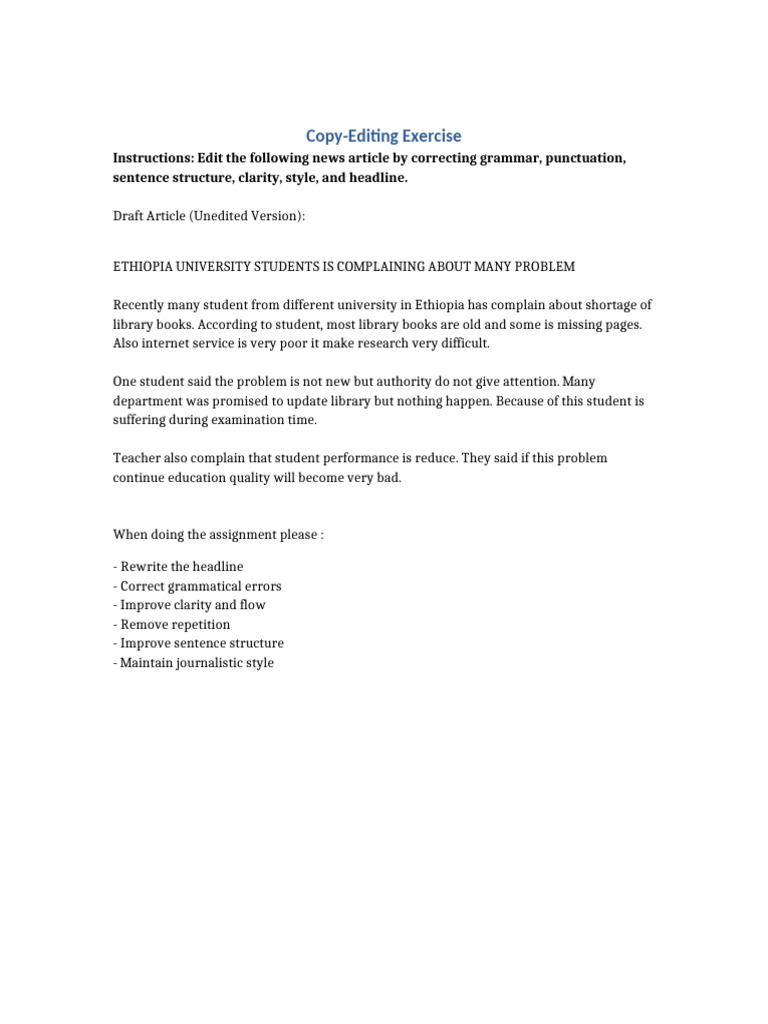 Copy-Editing Exercise

Instructions: Edit the following news article by correcting grammar, punctuation, sentence structure, clarity, style, and headline.

Draft Article (Unedited Version):

ETHIOPIA UNIVERSITY STUDENTS IS COMPLAINING ABOUT MANY PROBLEM

Recently many student from different university in Ethiopia has complain about shortage of library books. According to student, most library books are old and some is missing pages. Also internet service is very poor it make research very difficult.

One student said the problem is not new but authority do not give attention. Many department was promised to update library but nothing happen. Because of this student is suffering during examination time.

Teacher also complain that student performance is reduce. They said if this problem continue education quality will become very bad.

When doing the assignment please :

- Rewrite the headline
- Correct grammatical errors
- Improve clarity and flow
- Remove repetition
- Improve sentence structure
- Maintain journalistic style